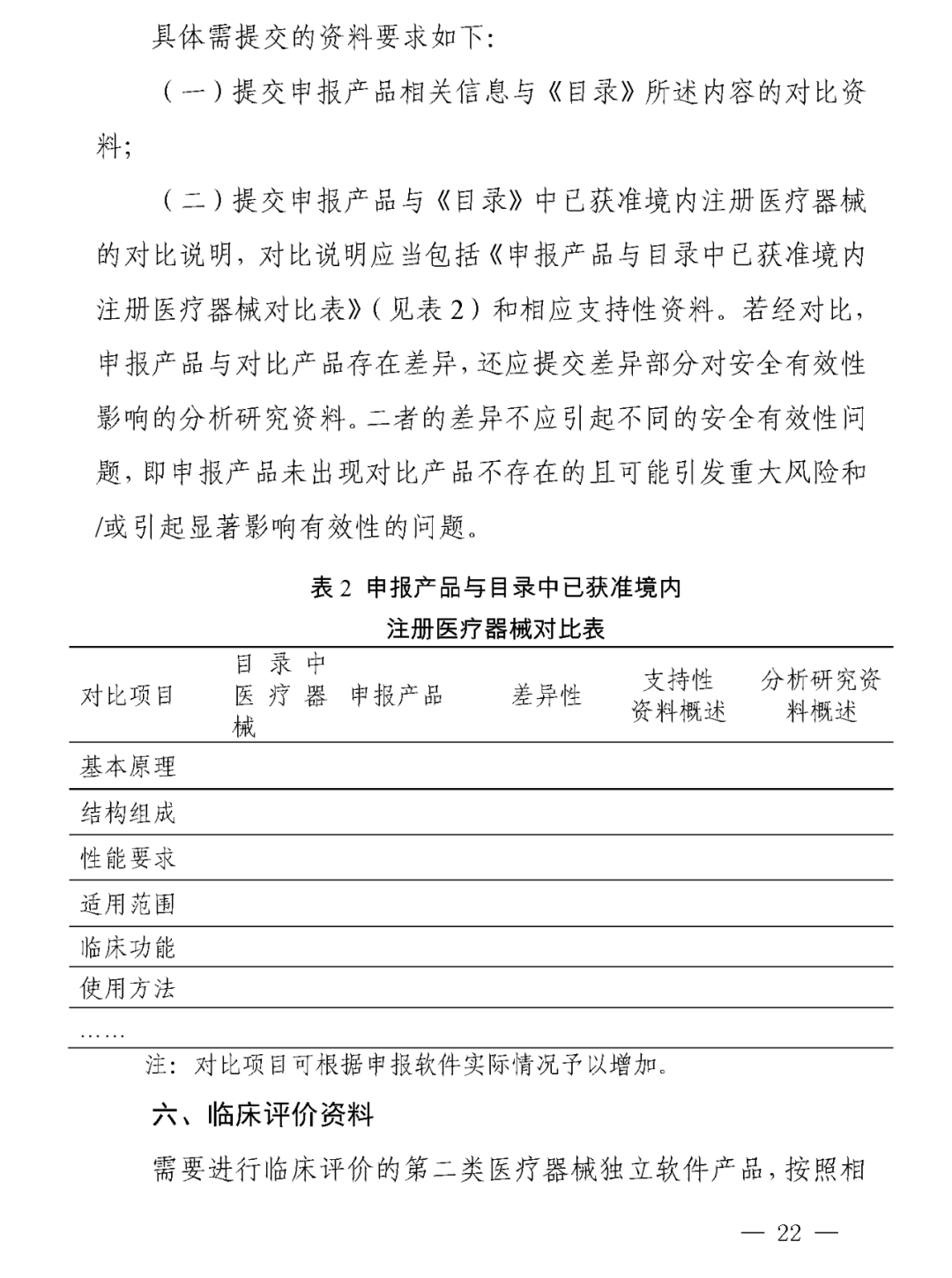 具体需提交的资料要求如下:

（一）提交申报产品相关信息与《目录》所述内容的对比资料;

（二）提交申报产品与《目录》中已获准境内注册医疗器械的对比说明，对比说明应当包括《申报产品与目录中已获准境内注册医疗器械对比表》（见表 2）和相应支持性资料。若经对比，申报产品与对比产品存在差异，还应提交差异部分对安全有效性影响的分析研究资料。二者的差异不应引起不同的安全有效性问题，即申报产品未出现对比产品不存在的且可能引发重大风险和/或引起显著影响有效性的问题。

表 2 申报产品与目录中已获准境内注册医疗器械对比表

| 对比项目 | 目录中医疗器械 | 申报产品 | 差异性 | 支持性资料概述 | 分析研究资料概述 |
|---|---|---|---|---|---|
| 基本原理 | | | | | |
| 结构组成 | | | | | |
| 性能要求 | | | | | |
| 适用范围 | | | | | |
| 临床功能 | | | | | |
| 使用方法 | | | | | |
| …… | | | | | |

注：对比项目可根据申报软件实际情况予以增加。

六、临床评价资料

需要进行临床评价的第二类医疗器械独立软件产品，按照相

— 22 —